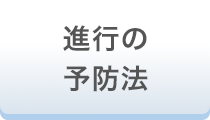 進行の
予防法